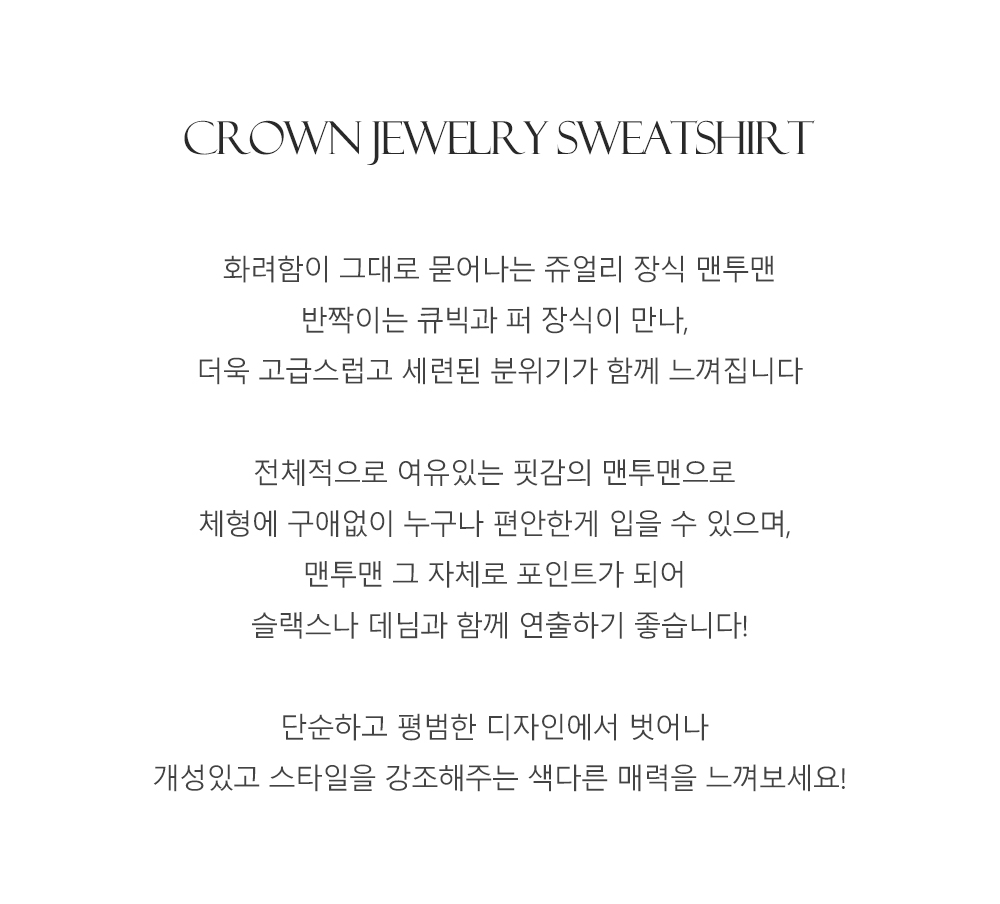 CROWN JEWELRY SWEATSHIRT

화려함이 그대로 묻어나는 쥬얼리 장식 맨투맨
반짝이는 큐빅과 퍼 장식이 만나,
더욱 고급스럽고 세련된 분위기가 함께 느껴집니다

전체적으로 여유있는 핏감의 맨투맨으로
체형에 구애없이 누구나 편안한게 입을 수 있으며,
맨투맨 그 자체로 포인트가 되어
슬랙스나 데님과 함께 연출하기 좋습니다!

단순하고 평범한 디자인에서 벗어나
개성있고 스타일을 강조해주는 색다른 매력을 느껴보세요!